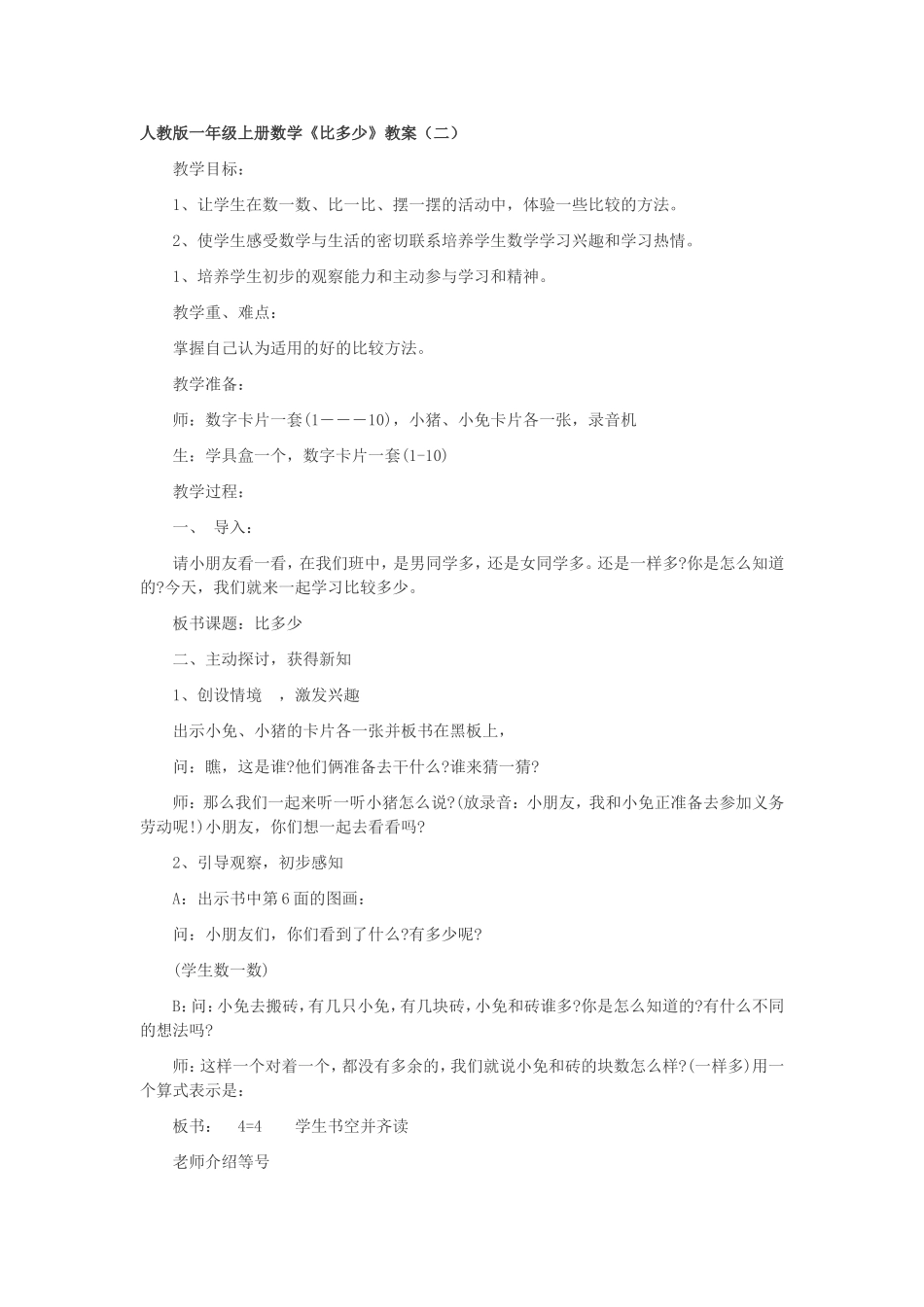 人教版一年级上册数学《比多少》教案（二）

教学目标：

1、让学生在数一数、比一比、摆一摆的活动中，体验一些比较的方法。

2、使学生感受数学与生活的密切联系培养学生数学学习兴趣和学习热情。

1、培养学生初步的观察能力和主动参与学习和精神。

教学重、难点：

掌握自己认为适用的好的比较方法。

教学准备：

师：数字卡片一套(1———10)，小猪、小兔卡片各一张，录音机

生：学具盒一个，数字卡片一套(1-10)

教学过程：

一、 导入：

请小朋友看一看，在我们班中，是男同学多，还是女同学多。还是一样多?你是怎么知道的?今天，我们就来一起学习比较多少。

板书课题：比多少

二、主动探讨，获得新知

1、创设情境 ，激发兴趣

出示小兔、小猪的卡片各一张并板书在黑板上，

问：瞧，这是谁?他们俩准备去干什么?谁来猜一猜?

师：那么我们一起来听一听小猪怎么说?(放录音：小朋友，我和小兔正准备去参加义务劳动呢!)小朋友，你们想一起去看看吗?

2、引导观察，初步感知

A：出示书中第6面的图画：

问：小朋友们，你们看到了什么?有多少呢?

(学生数一数)

B：问：小兔去搬砖，有几只小兔，有几块砖，小兔和砖谁多?你是怎么知道的?有什么不同的想法吗?

师：这样一个对着一个，都没有多余的，我们就说小兔和砖的块数怎么样?(一样多)用一个算式表示是：

板书： 4=4 学生书空并齐读

老师介绍等号